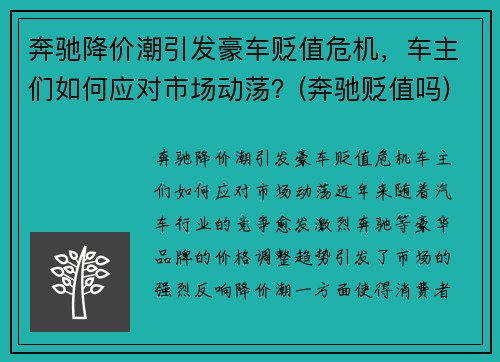 奔驰降价潮引发豪车贬值危机，车主们如何应对市场动荡？(奔驰贬值吗)

奔驰降价潮引发豪车贬值危机车主们如何应对市场动荡近年来随着汽车行业的竞争愈发激烈奔驰等豪华品牌的价格调整趋势引发了市场的强烈反响降价潮一方面使得消费者